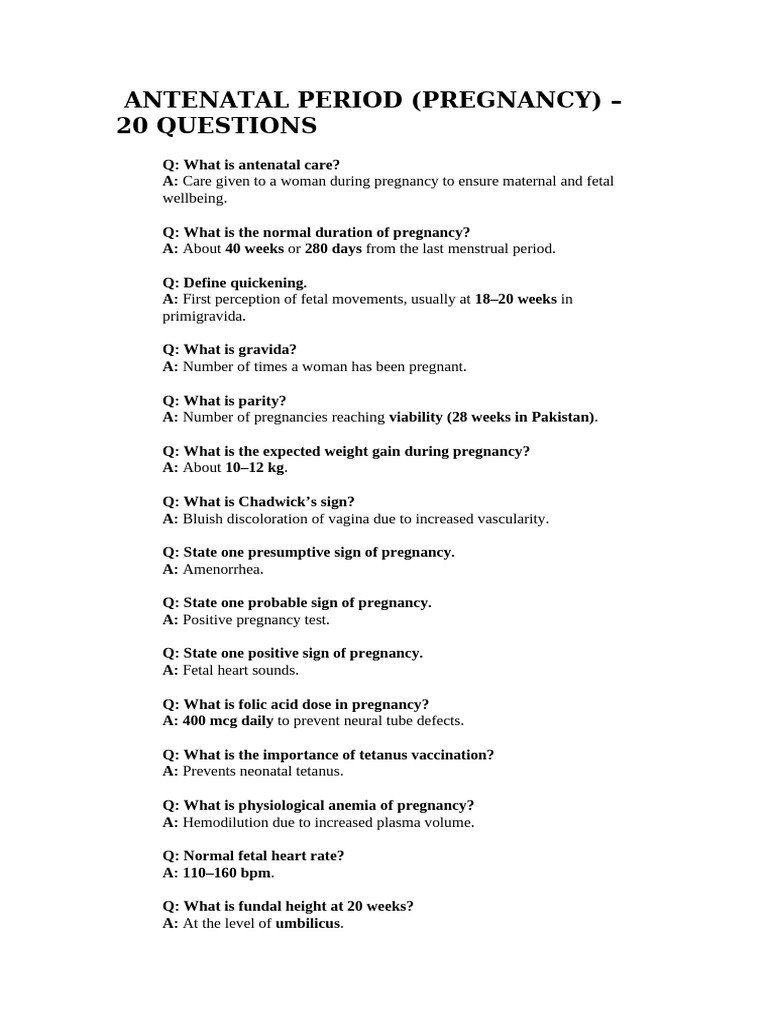 ANTENATAL PERIOD (PREGNANCY) – 20 QUESTIONS

Q: What is antenatal care?
A: Care given to a woman during pregnancy to ensure maternal and fetal wellbeing.

Q: What is the normal duration of pregnancy?
A: About 40 weeks or 280 days from the last menstrual period.

Q: Define quickening.
A: First perception of fetal movements, usually at 18–20 weeks in primigravida.

Q: What is gravida?
A: Number of times a woman has been pregnant.

Q: What is parity?
A: Number of pregnancies reaching viability (28 weeks in Pakistan).

Q: What is the expected weight gain during pregnancy?
A: About 10–12 kg.

Q: What is Chadwick's sign?
A: Bluish discoloration of vagina due to increased vascularity.

Q: State one presumptive sign of pregnancy.
A: Amenorrhea.

Q: State one probable sign of pregnancy.
A: Positive pregnancy test.

Q: State one positive sign of pregnancy.
A: Fetal heart sounds.

Q: What is folic acid dose in pregnancy?
A: 400 mcg daily to prevent neural tube defects.

Q: What is the importance of tetanus vaccination?
A: Prevents neonatal tetanus.

Q: What is physiological anemia of pregnancy?
A: Hemodilution due to increased plasma volume.

Q: Normal fetal heart rate?
A: 110–160 bpm.

Q: What is fundal height at 20 weeks?
A: At the level of umbilicus.